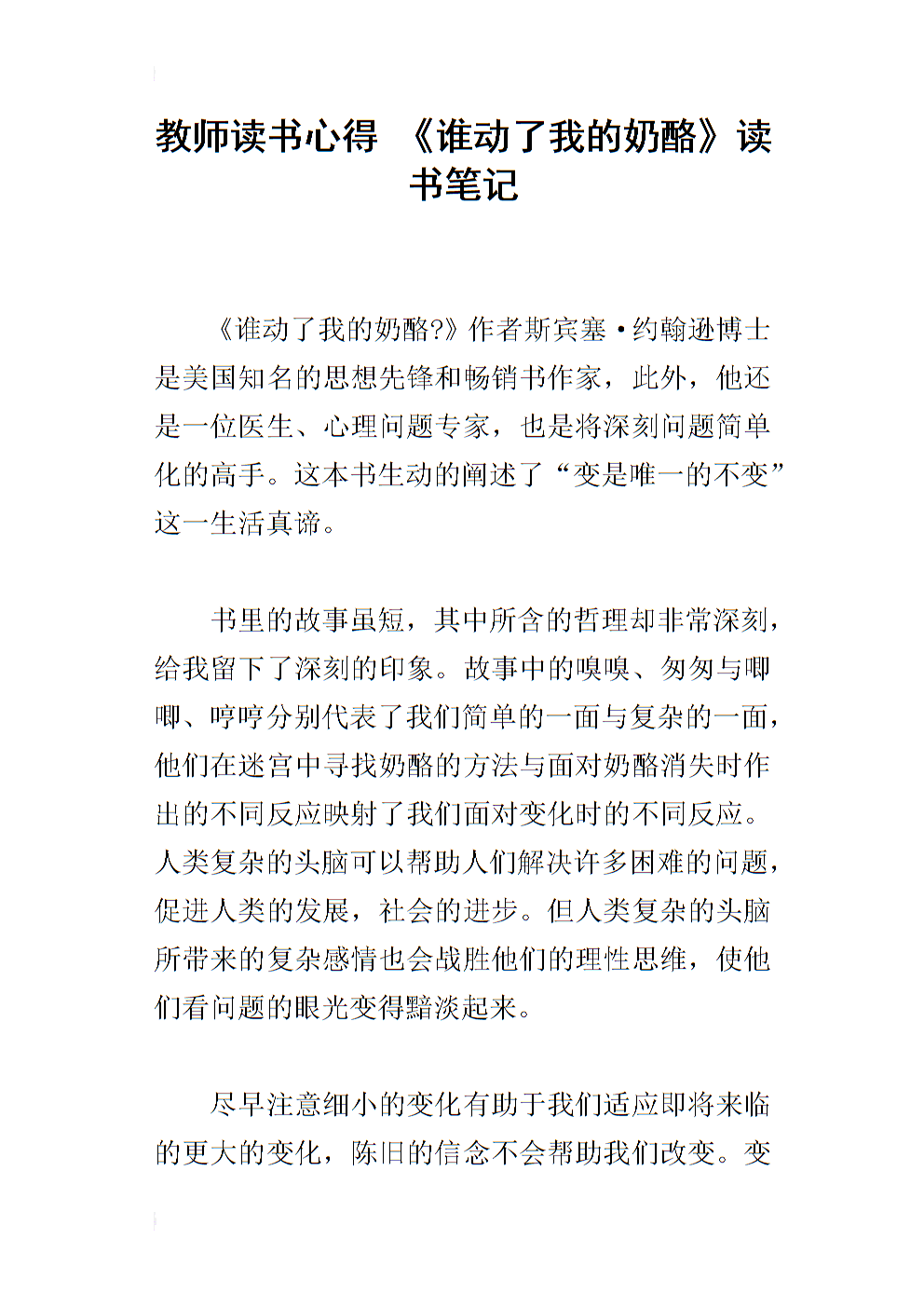 教师读书心得 《谁动了我的奶酪》读书笔记

《谁动了我的奶酪?》作者斯宾塞·约翰逊博士是美国知名的思想先锋和畅销书作家，此外，他还是一位医生、心理问题专家，也是将深刻问题简单化的高手。这本书生动的阐述了“变是唯一的不变”这一生活真谛。

书里的故事虽短，其中所含的哲理却非常深刻，给我留下了深刻的印象。故事中的嗅嗅、匆匆与唧唧、哼哼分别代表了我们简单的一面与复杂的一面，他们在迷宫中寻找奶酪的方法与面对奶酪消失时作出的不同反应映射了我们面对变化时的不同反应。人类复杂的头脑可以帮助人们解决许多困难的问题，促进人类的发展，社会的进步。但人类复杂的头脑所带来的复杂感情也会战胜他们的理性思维，使他们看问题的眼光变得黯淡起来。

尽早注意细小的变化有助于我们适应即将来临的更大的变化，陈旧的信念不会帮助我们改变。变